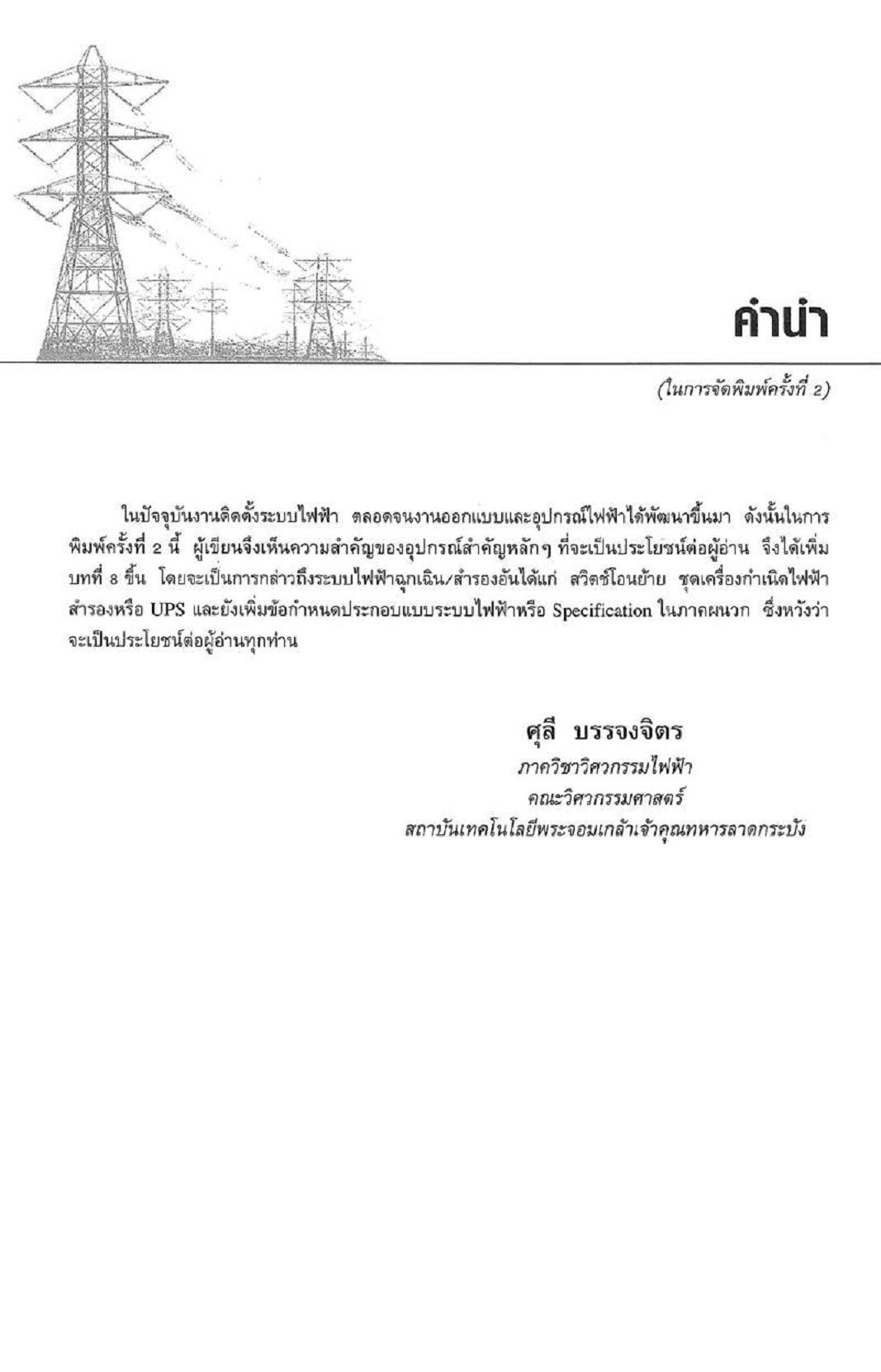 คำนำ

(ในการจัดพิมพ์ครั้งที่ 2)

ในปัจจุบันงานติดตั้งระบบไฟฟ้า ตลอดจนงานออกแบบและอุปกรณ์ไฟฟ้าได้พัฒนาขึ้นมา ดังนั้นในการพิมพ์ครั้งที่ 2 นี้ ผู้เขียนจึงเห็นความสำคัญของอุปกรณ์สำคัญหลักๆ ที่จะเป็นประโยชน์ต่อผู้อ่าน จึงได้เพิ่มบทที่ 8 ขึ้น โดยจะเป็นการกล่าวถึงระบบไฟฟ้าฉุกเฉิน/สำรองอันได้แก่ สวิตช์โอนย้าย ชุดเครื่องกำเนิดไฟฟ้าสำรองหรือ UPS และยังเพิ่มข้อกำหนดประกอบแบบระบบไฟฟ้าหรือ Specification ในภาคผนวก ซึ่งหวังว่าจะเป็นประโยชน์ต่อผู้อ่านทุกท่าน

ศุลี บรรจงจิตร
ภาควิชาวิศวกรรมไฟฟ้า
คณะวิศวกรรมศาสตร์
สถาบันเทคโนโลยีพระจอมเกล้าเจ้าคุณทหารลาดกระบัง